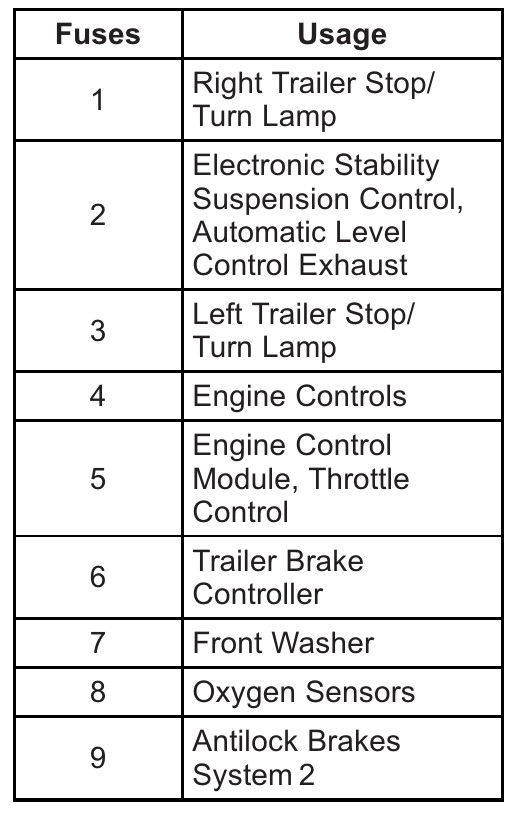 | Fuses | Usage |
|---|---|
| 1 | Right Trailer Stop/ Turn Lamp |
| 2 | Electronic Stability Suspension Control, Automatic Level Control Exhaust |
| 3 | Left Trailer Stop/ Turn Lamp |
| 4 | Engine Controls |
| 5 | Engine Control Module, Throttle Control |
| 6 | Trailer Brake Controller |
| 7 | Front Washer |
| 8 | Oxygen Sensors |
| 9 | Antilock Brakes System 2 |